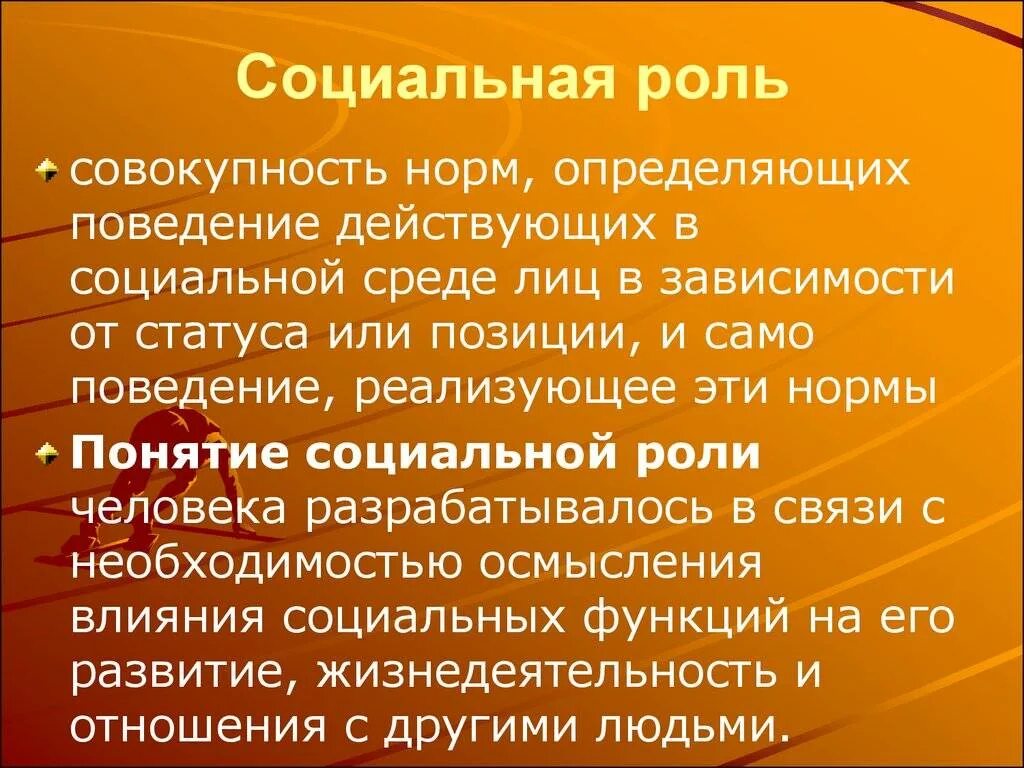 Социальная роль

совокупность норм, определяющих поведение действующих в социальной среде лиц в зависимости от статуса или позиции, и само поведение, реализующее эти нормы

Понятие социальной роли человека разрабатывалось в связи с необходимостью осмысления влияния социальных функций на его развитие, жизнедеятельность и отношения с другими людьми.